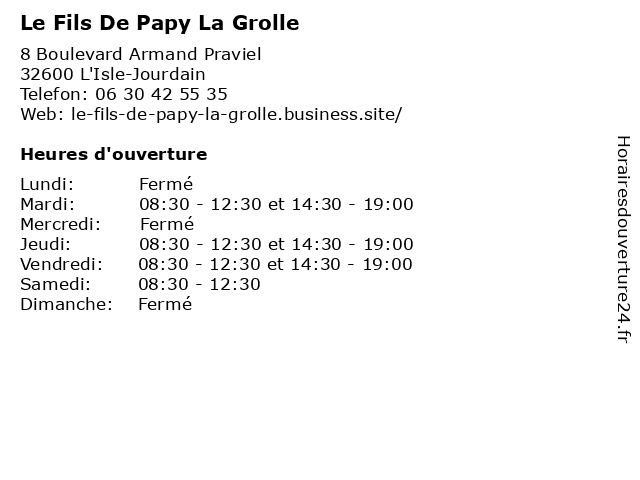 Le Fils De Papy La Grolle

8 Boulevard Armand Praviel
32600 L'Isle-Jourdain
Telefon: 06 30 42 55 35
Web: le-fils-de-papy-la-grolle.business.site/

Heures d'ouverture

| | |
|---|---|
| Lundi: | Fermé |
| Mardi: | 08:30 - 12:30 et 14:30 - 19:00 |
| Mercredi: | Fermé |
| Jeudi: | 08:30 - 12:30 et 14:30 - 19:00 |
| Vendredi: | 08:30 - 12:30 et 14:30 - 19:00 |
| Samedi: | 08:30 - 12:30 |
| Dimanche: | Fermé |

Horairesdouverture24.fr